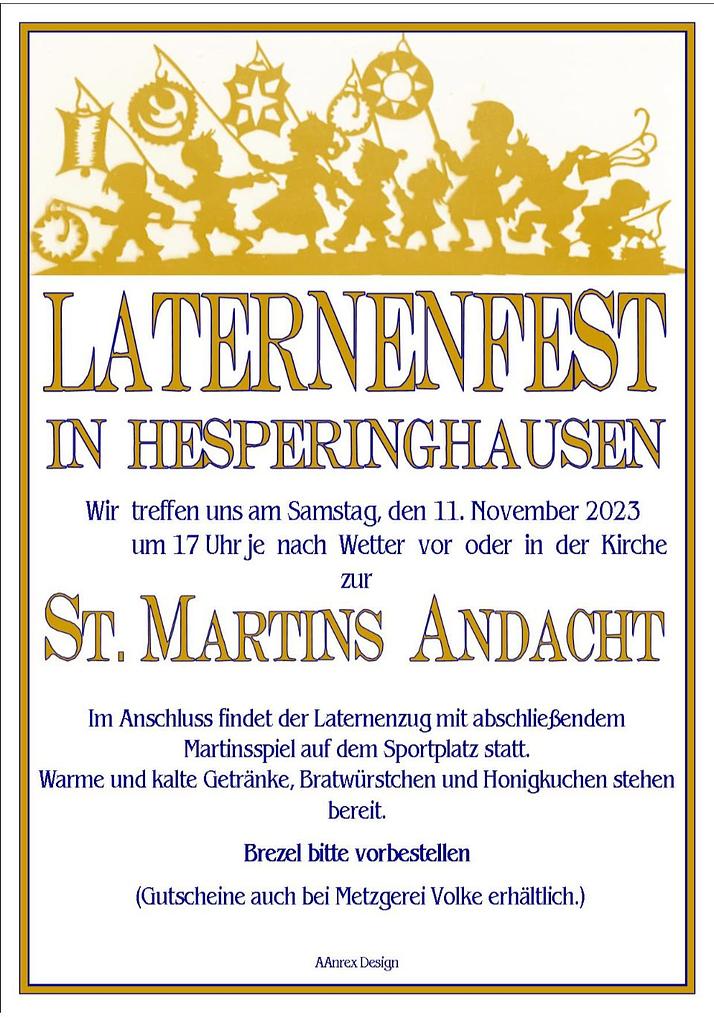 LATERNENFEST
IN HESPERINGHAUSEN

Wir treffen uns am Samstag, den 11. November 2023
um 17 Uhr je nach Wetter vor oder in der Kirche
zur

ST. MARTINS ANDACHT

Im Anschluss findet der Laternenzug mit abschließendem Martinsspiel auf dem Sportplatz statt.
Warme und kalte Getränke, Bratwürstchen und Honigkuchen stehen bereit.

Brezel bitte vorbestellen

(Gutscheine auch bei Metzgerei Volke erhältlich.)

AAnrex Design